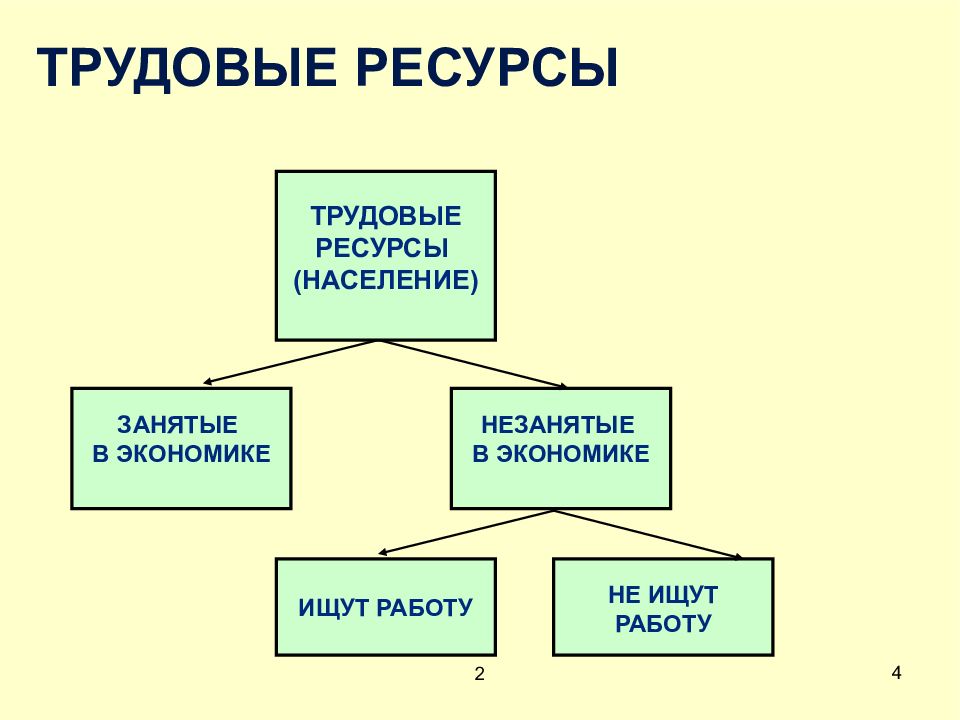 ТРУДОВЫЕ РЕСУРСЫ

ТРУДОВЫЕ РЕСУРСЫ (НАСЕЛЕНИЕ)

ЗАНЯТЫЕ В ЭКОНОМИКЕ

НЕЗАНЯТЫЕ В ЭКОНОМИКЕ

ИЩУТ РАБОТУ

НЕ ИЩУТ РАБОТУ

2

4